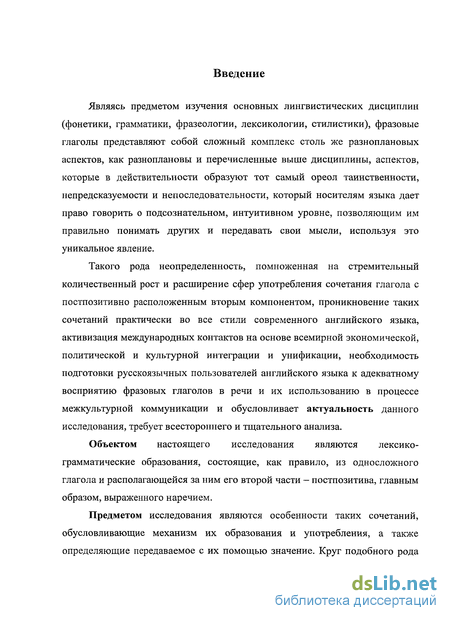 Введение

Являясь предметом изучения основных лингвистических дисциплин (фонетики, грамматики, фразеологии, лексикологии, стилистики), фразовые глаголы представляют собой сложный комплекс столь же разноплановых аспектов, как разноплановы и перечисленные выше дисциплины, аспектов, которые в действительности образуют тот самый ореол таинственности, непредсказуемости и непоследовательности, который носителям языка дает право говорить о подсознательном, интуитивном уровне, позволяющим им правильно понимать других и передавать свои мысли, используя это уникальное явление.

Такого рода неопределенность, помноженная на стремительный количественный рост и расширение сфер употребления сочетания глагола с постпозитивно расположенным вторым компонентом, проникновение таких сочетаний практически во все стили современного английского языка, активизация международных контактов на основе всемирной экономической, политической и культурной интеграции и унификации, необходимость подготовки русскоязычных пользователей английского языка к адекватному восприятию фразовых глаголов в речи и их использованию в процессе межкультурной коммуникации и обусловливает актуальность данного исследования, требует всестороннего и тщательного анализа.

Объектом настоящего исследования являются лексико-грамматические образования, состоящие, как правило, из односложного глагола и располагающейся за ним его второй части – постпозитива, главным образом, выраженного наречием.

Предметом исследования являются особенности таких сочетаний, обусловливающие механизм их образования и употребления, а также определяющие передаваемое с их помощью значение. Круг подобного рода

dsLib.net
библиотека диссертаций